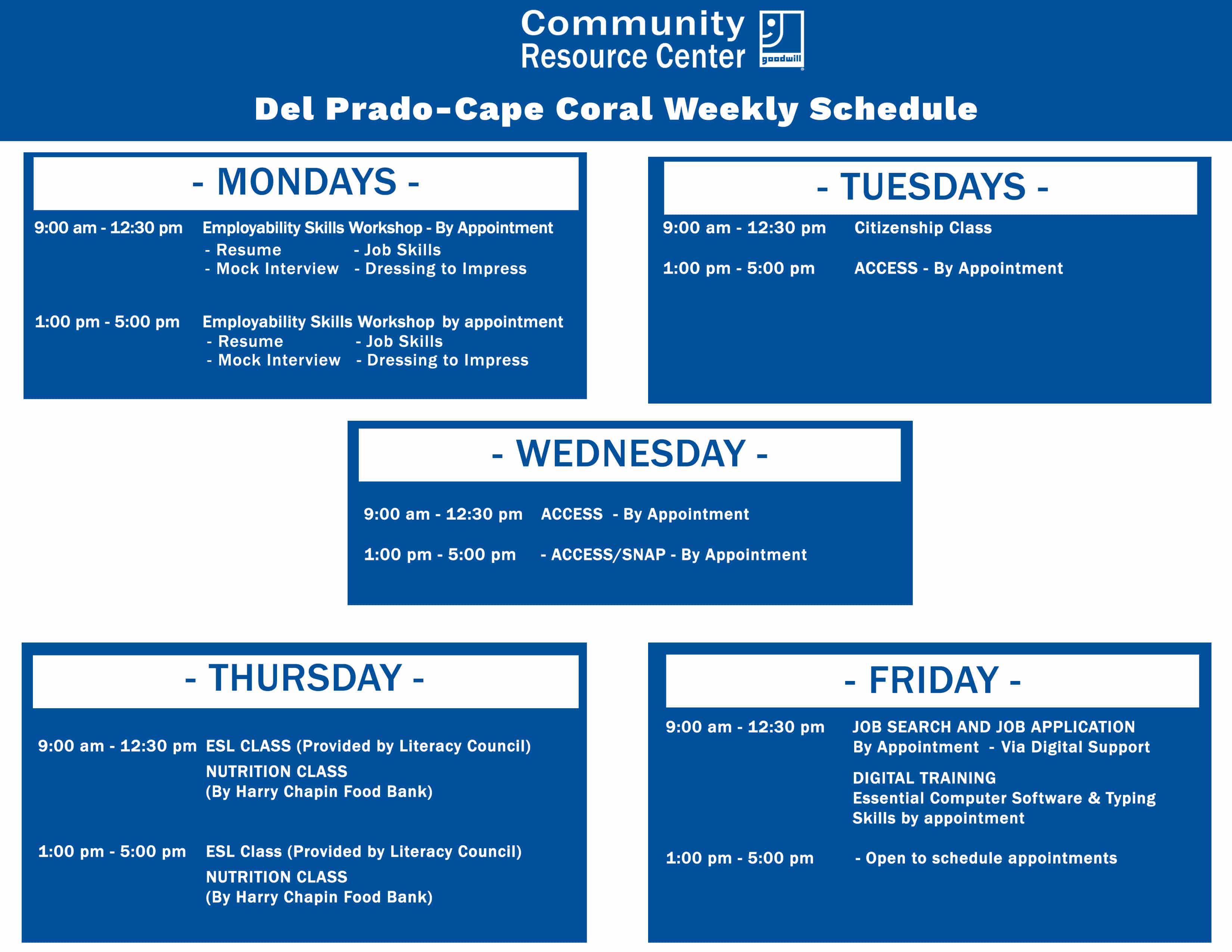 Community Resource Center

goodwill

Del Prado-Cape Coral Weekly Schedule

- MONDAYS -

9:00 am - 12:30 pm Employability Skills Workshop - By Appointment
- Resume - Job Skills
- Mock Interview - Dressing to Impress

1:00 pm - 5:00 pm Employability Skills Workshop by appointment
- Resume - Job Skills
- Mock Interview - Dressing to Impress

- TUESDAYS -

9:00 am - 12:30 pm Citizenship Class

1:00 pm - 5:00 pm ACCESS - By Appointment

- WEDNESDAY -

9:00 am - 12:30 pm ACCESS - By Appointment

1:00 pm - 5:00 pm - ACCESS/SNAP - By Appointment

- THURSDAY -

9:00 am - 12:30 pm ESL CLASS (Provided by Literacy Council)
NUTRITION CLASS
(By Harry Chapin Food Bank)

1:00 pm - 5:00 pm ESL Class (Provided by Literacy Council)
NUTRITION CLASS
(By Harry Chapin Food Bank)

- FRIDAY -

9:00 am - 12:30 pm JOB SEARCH AND JOB APPLICATION
By Appointment - Via Digital Support
DIGITAL TRAINING
Essential Computer Software & Typing Skills by appointment

1:00 pm - 5:00 pm - Open to schedule appointments